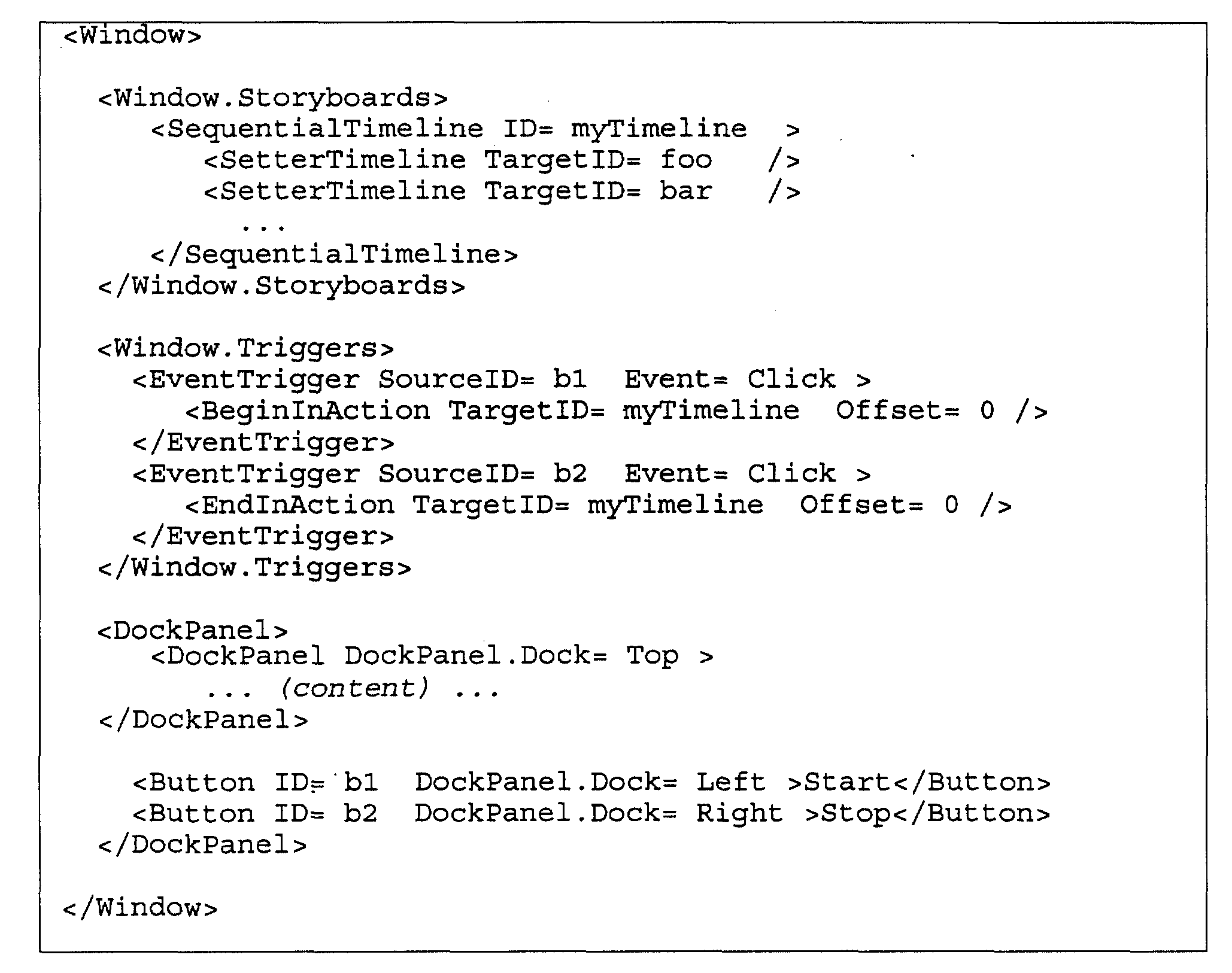 <Window>

<Window.Storyboards>
<SequentialTimeline ID= myTimeline >
<SetterTimeline TargetID= foo />
<SetterTimeline TargetID= bar />
...
</SequentialTimeline>
</Window.Storyboards>

<Window.Triggers>
<EventTrigger SourceID= b1 Event= Click >
<BeginInAction TargetID= myTimeline Offset= 0 />
</EventTrigger>
<EventTrigger SourceID= b2 Event= Click >
<EndInAction TargetID= myTimeline Offset= 0 />
</EventTrigger>
</Window.Triggers>

<DockPanel>
<DockPanel DockPanel.Dock= Top >
... (content) ...
</DockPanel>

<Button ID= b1 DockPanel.Dock= Left >Start</Button>
<Button ID= b2 DockPanel.Dock= Right >Stop</Button>
</DockPanel>

</Window>